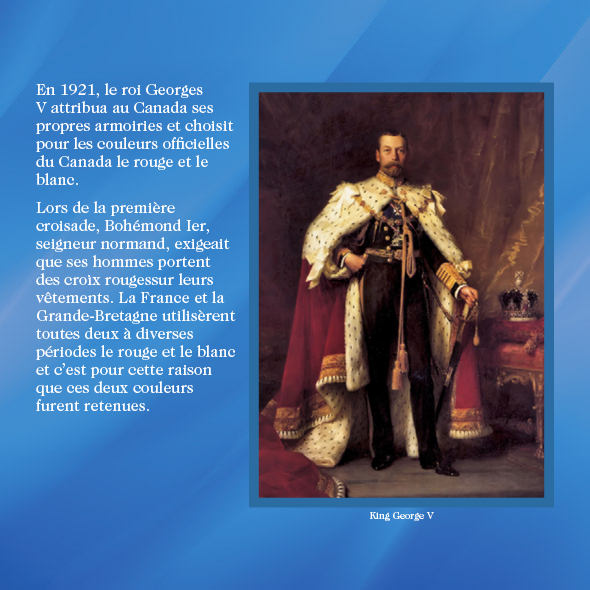 En 1921, le roi Georges V attribua au Canada ses propres armoiries et choisit pour les couleurs officielles du Canada le rouge et le blanc.

Lors de la première croisade, Bohémond Ier, seigneur normand, exigeait que ses hommes portent des croix rougessur leurs vêtements. La France et la Grande-Bretagne utilisèrent toutes deux à diverses périodes le rouge et le blanc et c'est pour cette raison que ces deux couleurs furent retenues.

King George V